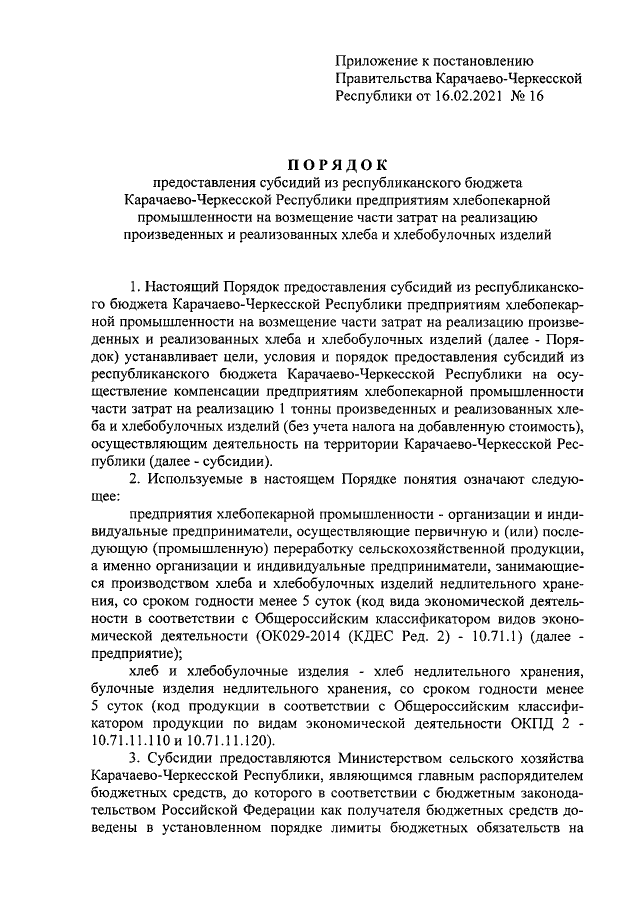 Приложение к постановлению Правительства Карачаево-Черкесской Республики от 16.02.2021 № 16

ПОРЯДОК
предоставления субсидий из республиканского бюджета Карачаево-Черкесской Республики предприятиям хлебопекарной промышленности на возмещение части затрат на реализацию произведенных и реализованных хлеба и хлебобулочных изделий

1. Настоящий Порядок предоставления субсидий из республиканского бюджета Карачаево-Черкесской Республики предприятиям хлебопекарной промышленности на возмещение части затрат на реализацию произведенных и реализованных хлеба и хлебобулочных изделий (далее - Порядок) устанавливает цели, условия и порядок предоставления субсидий из республиканского бюджета Карачаево-Черкесской Республики на осуществление компенсации предприятиям хлебопекарной промышленности части затрат на реализацию 1 тонны произведенных и реализованных хлеба и хлебобулочных изделий (без учета налога на добавленную стоимость), осуществляющим деятельность на территории Карачаево-Черкесской Республики (далее - субсидии).

2. Используемые в настоящем Порядке понятия означают следующее:

предприятия хлебопекарной промышленности - организации и индивидуальные предприниматели, осуществляющие первичную и (или) последующую (промышленную) переработку сельскохозяйственной продукции, а именно организации и индивидуальные предприниматели, занимающиеся производством хлеба и хлебобулочных изделий недлительного хранения, со сроком годности менее 5 суток (код вида экономической деятельности в соответствии с Общероссийским классификатором видов экономической деятельности (ОК029-2014 (КДЕС Ред. 2) - 10.71.1) (далее - предприятие);

хлеб и хлебобулочные изделия - хлеб недлительного хранения, булочные изделия недлительного хранения, со сроком годности менее 5 суток (код продукции в соответствии с Общероссийским классификатором продукции по видам экономической деятельности ОКПД 2 - 10.71.11.110 и 10.71.11.120).

3. Субсидии предоставляются Министерством сельского хозяйства Карачаево-Черкесской Республики, являющимся главным распорядителем бюджетных средств, до которого в соответствии с бюджетным законодательством Российской Федерации как получателя бюджетных средств доведены в установленном порядке лимиты бюджетных обязательств на